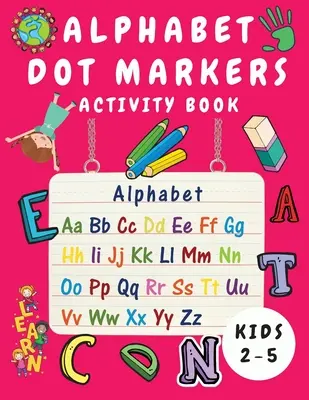 ALPHABET DOT MARKERS

ACTIVITY BOOK

Alphabet

Aa Bb Cc Dd Ee Ff Gg

Hh Ii Jj Kk Ll Mm Nn

Oo Pp Qq Rr Ss Tt Uu

Vv Ww Xx Yy Zz

E

A

T

LEARN

C

D

N

KIDS 2-5